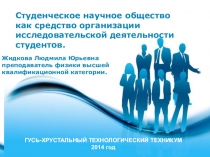 Студенческое научное общество как средство организации исследовательской деятельности студентов.

Жидкова Людмила Юрьевна преподаватель физики высшей квалификационной категории.

ГУСЬ-ХРУСТАЛЬНЫЙ ТЕХНОЛОГИЧЕСКИЙ ТЕХНИКУМ
2014 год